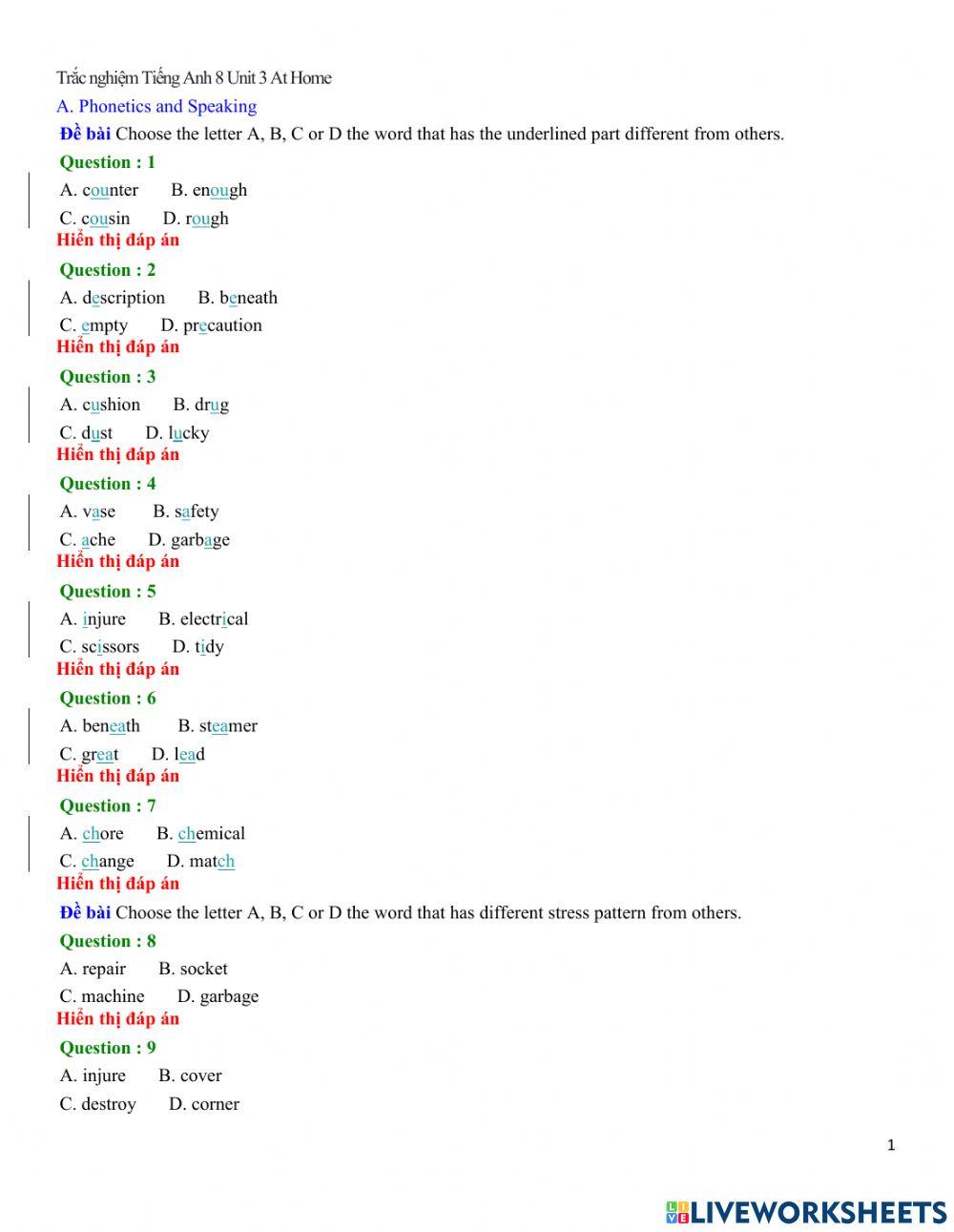 Trắc nghiệm Tiếng Anh 8 Unit 3 At Home

A. Phonetics and Speaking

Đề bài Choose the letter A, B, C or D the word that has the underlined part different from others.

Question : 1

A. counter B. enough

C. cousin D. rough

Hiển thị đáp án

Question : 2

A. description B. beneath

C. empty D. precaution

Hiển thị đáp án

Question : 3

A. cushion B. drug

C. dust D. lucky

Hiển thị đáp án

Question : 4

A. vase B. safety

C. ache D. garbage

Hiển thị đáp án

Question : 5

A. injure B. electrical

C. scissors D. tidy

Hiển thị đáp án

Question : 6

A. beneath B. steamer

C. great D. lead

Hiển thị đáp án

Question : 7

A. chore B. chemical

C. change D. match

Hiển thị đáp án

Đề bài Choose the letter A, B, C or D the word that has different stress pattern from others.

Question : 8

A. repair B. socket

C. machine D. garbage

Hiển thị đáp án

Question : 9

A. injure B. cover

C. destroy D. corner

1

LIVEWORKSHEETS